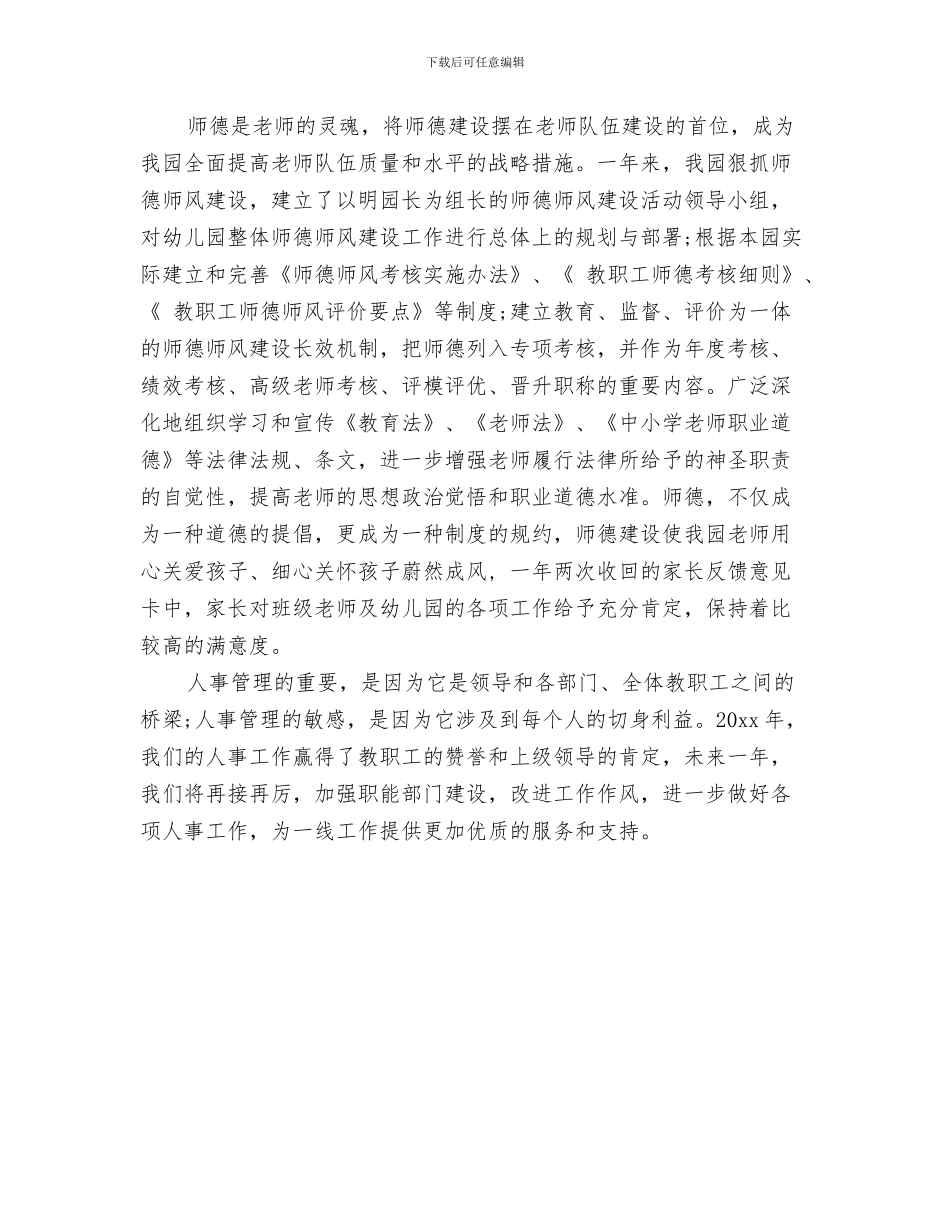 下载后可任意编辑

师德是老师的灵魂，将师德建设摆在老师队伍建设的首位，成为我园全面提高老师队伍质量和水平的战略措施。一年来，我园狠抓师德师风建设，建立了以明园长为组长的师德师风建设活动领导小组，对幼儿园整体师德师风建设工作进行总体上的规划与部署;根据本园实际建立和完善《师德师风考核实施办法》、《 教职工师德考核细则》、《 教职工师德师风评价要点》等制度;建立教育、监督、评价为一体的师德师风建设长效机制，把师德列入专项考核，并作为年度考核、绩效考核、高级老师考核、评模评优、晋升职称的重要内容。广泛深化地组织学习和宣传《教育法》、《老师法》、《中小学老师职业道德》等法律法规、条文，进一步增强老师履行法律所给予的神圣职责的自觉性，提高老师的思想政治觉悟和职业道德水准。师德，不仅成为一种道德的提倡，更成为一种制度的规约，师德建设使我园老师用心关爱孩子、细心关怀孩子蔚然成风，一年两次收回的家长反馈意见卡中，家长对班级老师及幼儿园的各项工作给予充分肯定，保持着比较高的满意度。

人事管理的重要，是因为它是领导和各部门、全体教职工之间的桥梁;人事管理的敏感，是因为它涉及到每个人的切身利益。20xx 年，我们的人事工作赢得了教职工的赞誉和上级领导的肯定，未来一年，我们将再接再厉，加强职能部门建设，改进工作作风，进一步做好各项人事工作，为一线工作提供更加优质的服务和支持。